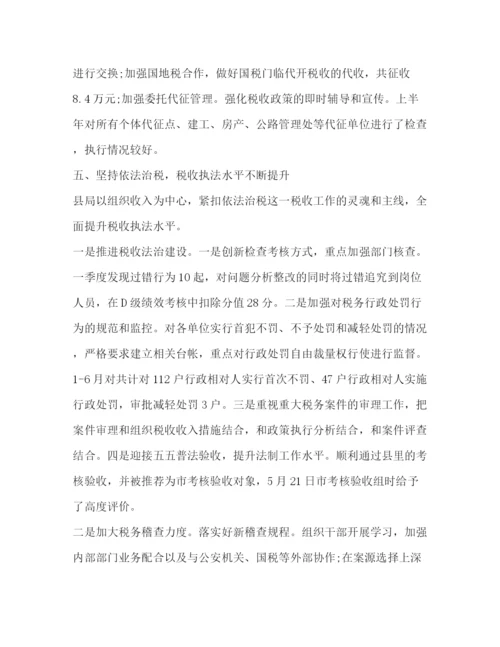 进行交换;加强国地税合作，做好国税门临代开税收的代收，共征收8.4万元;加强委托代征管理。强化税收政策的即时辅导和宣传。上半年对所有个体代征点、建工、房产、公路管理处等代征单位进行了检查，执行情况较好。

五、坚持依法治税，税收执法水平不断提升

县局以组织收入为中心，紧扣依法治税这一税收工作的灵魂和主线，全面提升税收执法水平。

一是推进税收法治建设。一是创新检查考核方式，重点加强部门核查。一季度发现过错行为10起，对问题分析整改的同时将过错追究到岗位人员，在D级绩效考核中扣除分值28分。二是加强对税务行政处罚行为的规范和监控。对各单位实行首犯不罚、不予处罚和减轻处罚的情况，严格要求建立相关台帐，重点对行政处罚自由裁量权行使进行监督。1-6月对共计对112户行政相对人实行首次不罚、47户行政相对人实施行政处罚，审批减轻处罚3户。三是重视重大税务案件的审理工作，把案件审理和组织税收收入措施结合，和政策执行分析结合，和案件评查结合。四是迎接五五普法验收，提升法制工作水平。顺利通过县里的考核验收，并被推荐为市考核验收对象，5月21日市考核验收组时给予了高度评价。

二是加大税务稽查力度。落实好新稽查规程。组织干部开展学习，加强内部部门业务配合以及与公安机关、国税等外部协作;在案源选择上深